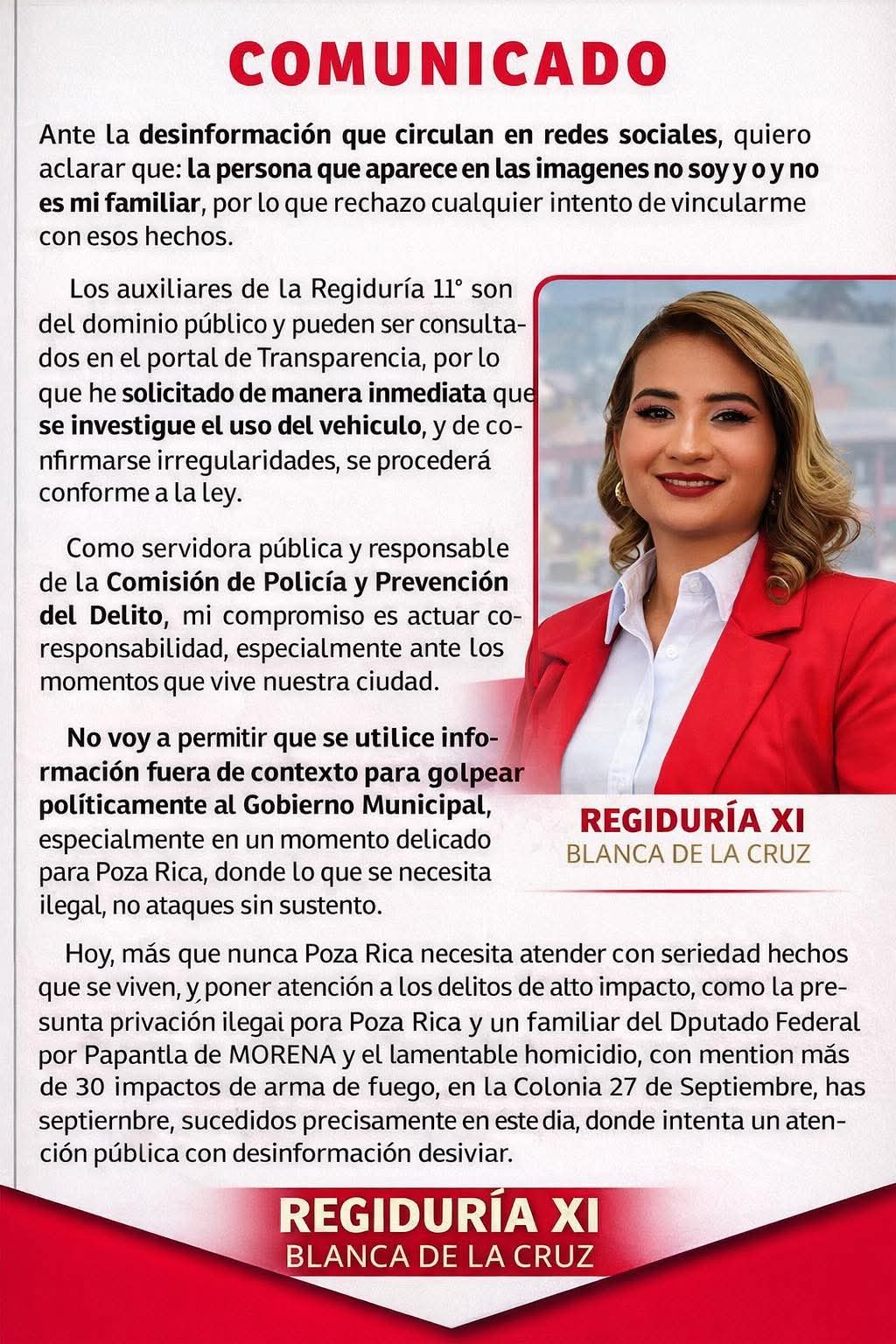 COMUNICADO

Ante la desinformación que circulan en redes sociales, quiero aclarar que: la persona que aparece en las imagenes no soy y o y no es mi familiar, por lo que rechazo cualquier intento de vincularme con esos hechos.

Los auxiliares de la Regiduría 11° son del dominio público y pueden ser consultados en el portal de Transparencia, por lo que he solicitado de manera inmediata que se investigue el uso del vehiculo, y de confirmarse irregularidades, se procederá conforme a la ley.

Como servidora pública y responsable de la Comisión de Policía y Prevención del Delito, mi compromiso es actuar coresponsabilidad, especialmente ante los momentos que vive nuestra ciudad.

No voy a permitir que se utilice información fuera de contexto para golpear políticamente al Gobierno Municipal, especialmente en un momento delicado para Poza Rica, donde lo que se necesita ilegal, no ataques sin sustento.

REGIDURÍA XI
BLANCA DE LA CRUZ

Hoy, más que nunca Poza Rica necesita atender con seriedad hechos que se viven, y poner atención a los delitos de alto impacto, como la presunta privación ilegai pora Poza Rica y un familiar del Dputado Federal por Papantla de MORENA y el lamentable homicidio, con mention más de 30 impactos de arma de fuego, en la Colonia 27 de Septiembre, has septiernbre, sucedidos precisamente en este dia, donde intenta un atención pública con desinformación desiviar.

REGIDURÍA XI
BLANCA DE LA CRUZ